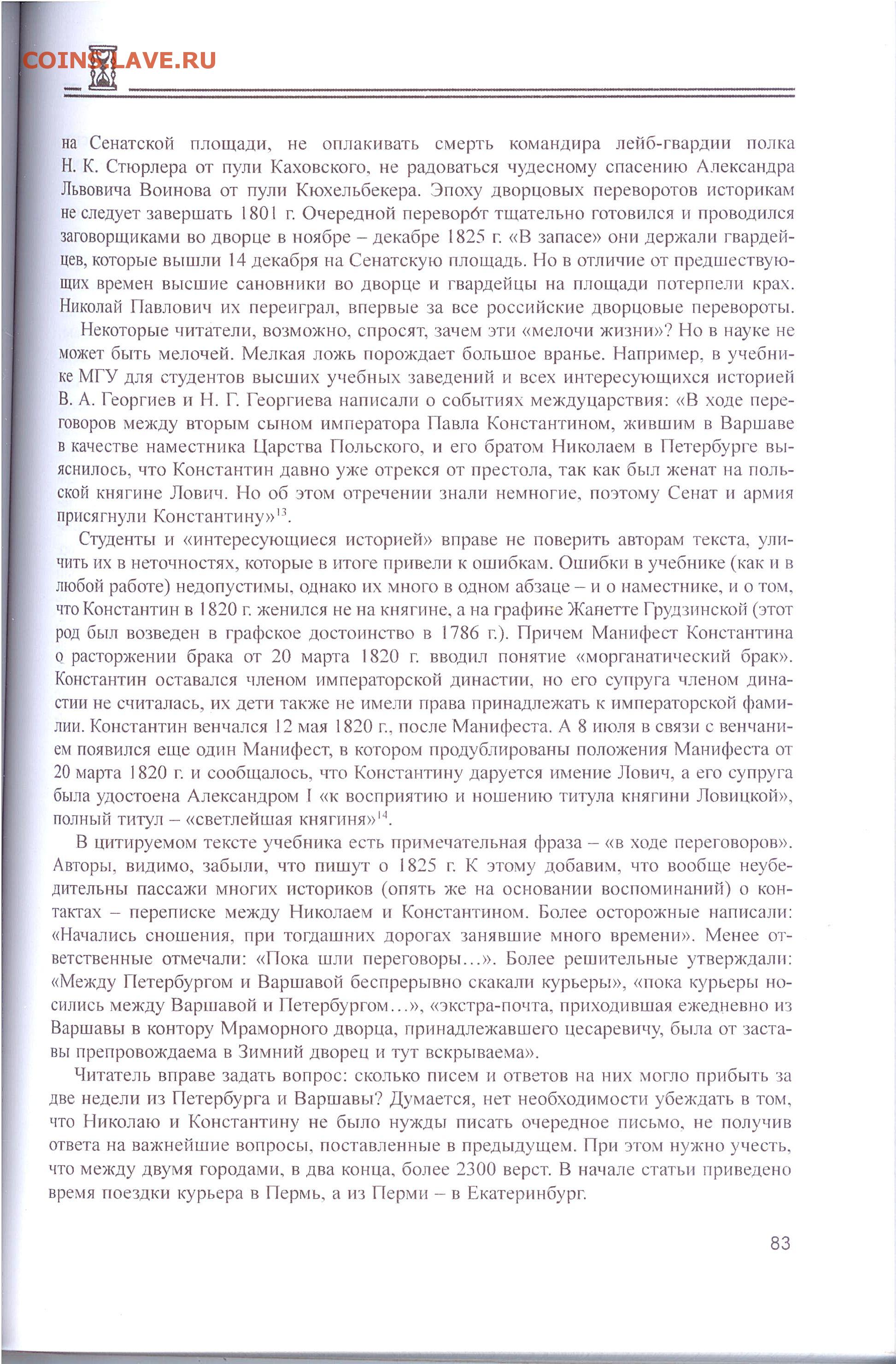 COINSLAVE.RU

на Сенатской площади, не оплакивать смерть командира лейб-гвардии полка Н. К. Стюрлера от пули Каховского, не радоваться чудесному спасению Александра Львовича Воинова от пули Кюхельбекера. Эпоху дворцовых переворотов историкам не следует завершать 1801 г. Очередной переворот тщательно готовился и проводился заговорщиками во дворце в ноябре – декабре 1825 г. «В запасе» они держали гвардейцев, которые вышли 14 декабря на Сенатскую площадь. Но в отличие от предшествующих времен высшие сановники во дворце и гвардейцы на площади потерпели крах. Николай Павлович их переиграл, впервые за все российские дворцовые перевороты.

Некоторые читатели, возможно, спросят, зачем эти «мелочи жизни»? Но в науке не может быть мелочей. Мелкая ложь порождает большое вранье. Например, в учебнике МГУ для студентов высших учебных заведений и всех интересующихся историей В. А. Георгиев и Н. Г. Георгиева написали о событиях междуцарствия: «В ходе переговоров между вторым сыном императора Павла Константином, жившим в Варшаве в качестве наместника Царства Польского, и его братом Николаем в Петербурге выяснилось, что Константин давно уже отрекся от престола, так как был женат на польской княгине Лович. Но об этом отречении знали немногие, поэтому Сенат и армия присягнули Константину»$^{13}$.

Студенты и «интересующиеся историей» вправе не поверить авторам текста, уличить их в неточностях, которые в итоге привели к ошибкам. Ошибки в учебнике (как и в любой работе) недопустимы, однако их много в одном абзаце – и о наместнике, и о том, что Константин в 1820 г. женился не на княгине, а на графине Жанетте Грудзинской (этот род был возведен в графское достоинство в 1786 г.). Причем Манифест Константина о расторжении брака от 20 марта 1820 г. вводил понятие «морганатический брак». Константин оставался членом императорской династии, но его супруга членом династии не считалась, их дети также не имели права принадлежать к императорской фамилии. Константин венчался 12 мая 1820 г., после Манифеста. А 8 июля в связи с венчанием появился еще один Манифест, в котором продублированы положения Манифеста от 20 марта 1820 г. и сообщалось, что Константину даруется имение Лович, а его супруга была удостоена Александром I «к восприятию и ношению титула княгини Ловицкой», полный титул – «светлейшая княгиня»$^{14}$.

В цитируемом тексте учебника есть примечательная фраза – «в ходе переговоров». Авторы, видимо, забыли, что пишут о 1825 г. К этому добавим, что вообще неубедительны пассажи многих историков (опять же на основании воспоминаний) о контактах – переписке между Николаем и Константином. Более осторожные написали: «Начались сношения, при тогдашних дорогах занявшие много времени». Менее ответственные отмечали: «Пока шли переговоры…». Более решительные утверждали: «Между Петербургом и Варшавой беспрерывно скакали курьеры», «пока курьеры носились между Варшавой и Петербургом…», «экстра-почта, приходившая ежедневно из Варшавы в контору Мраморного дворца, принадлежавшего цесаревичу, была от заставы препровождаема в Зимний дворец и тут вскрываема».

Читатель вправе задать вопрос: сколько писем и ответов на них могло прибыть за две недели из Петербурга и Варшавы? Думается, нет необходимости убеждать в том, что Николаю и Константину не было нужды писать очередное письмо, не получив ответа на важнейшие вопросы, поставленные в предыдущем. При этом нужно учесть, что между двумя городами, в два конца, более 2300 верст. В начале статьи приведено время поездки курьера в Пермь, а из Перми – в Екатеринбург.

83